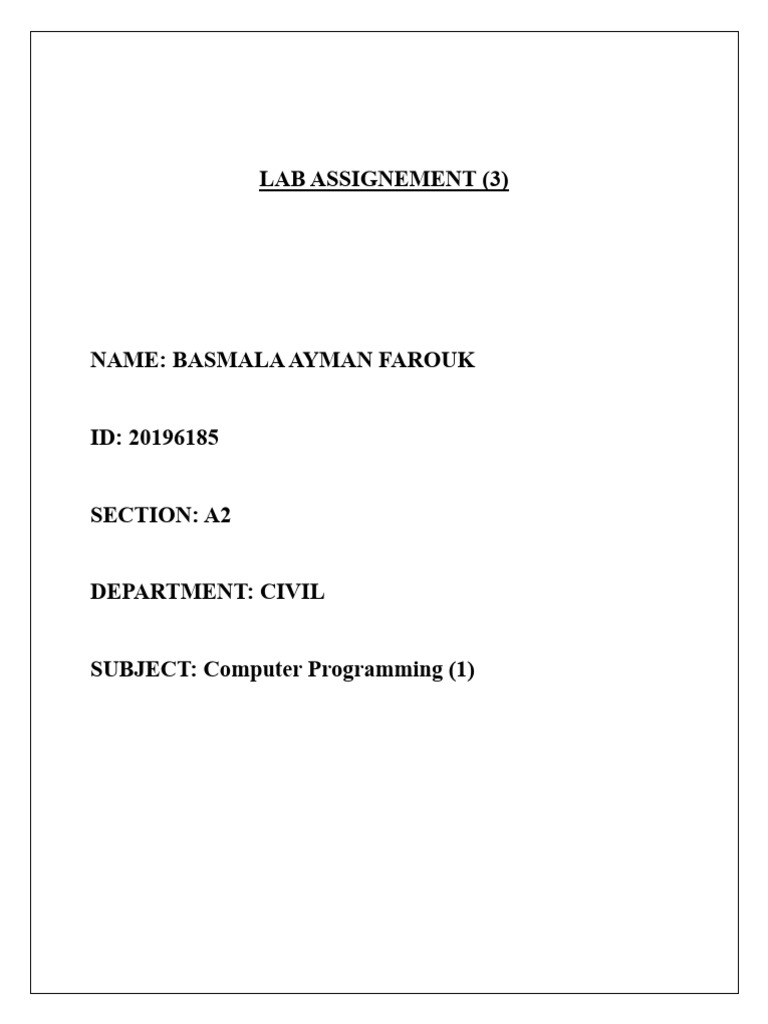 LAB ASSIGNEMENT (3)

NAME: BASMALA AYMAN FAROUK

ID: 20196185

SECTION: A2

DEPARTMENT: CIVIL

SUBJECT: Computer Programming (1)